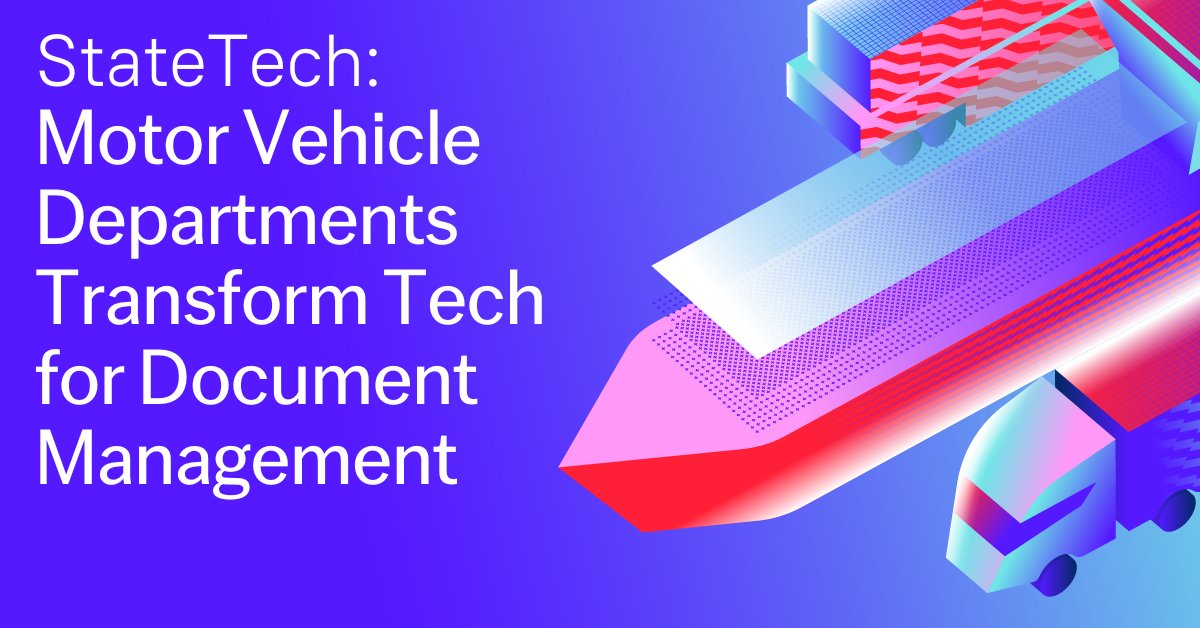 StateTech:
Motor Vehicle Departments Transform Tech for Document Management